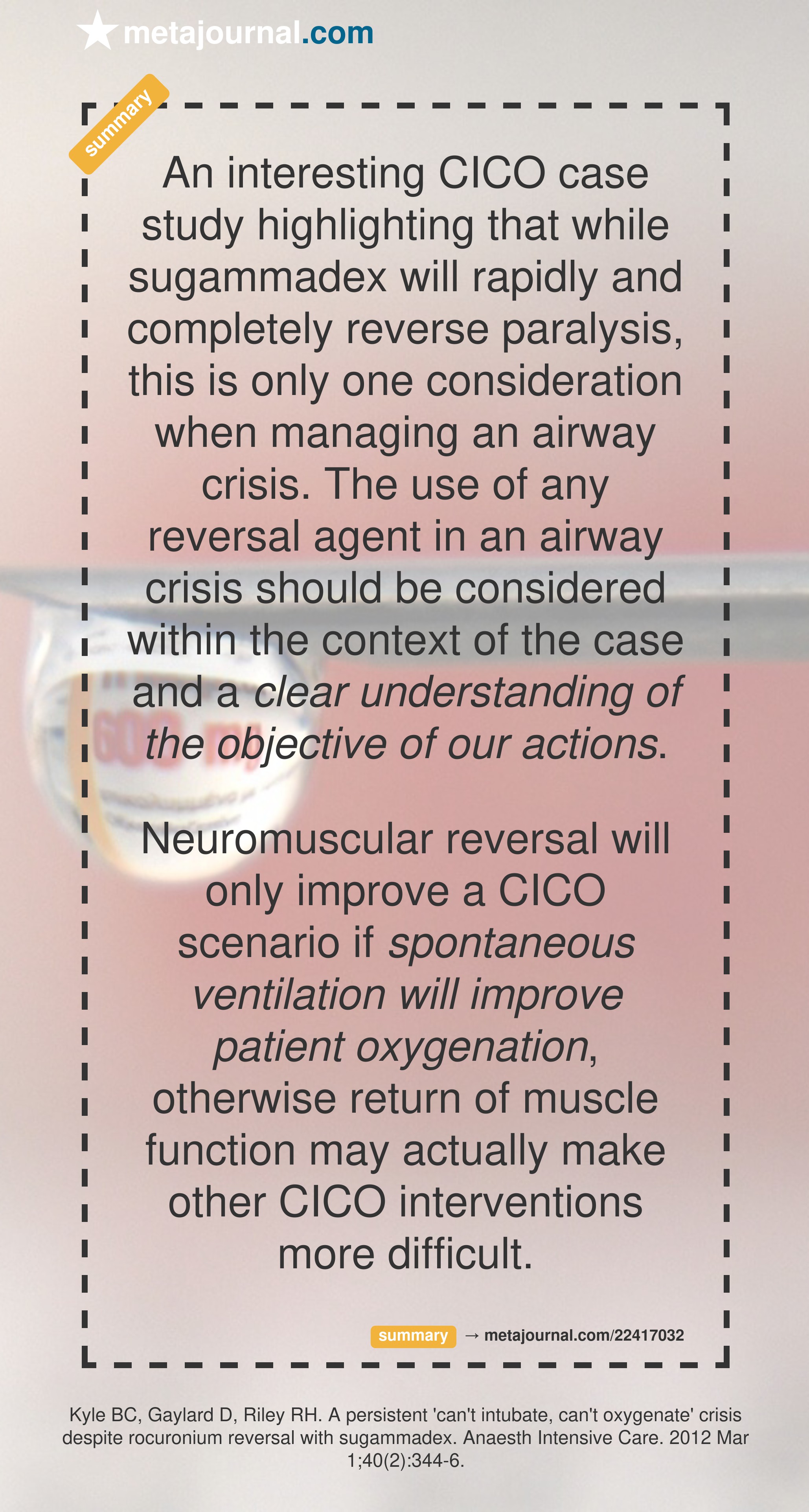 metajournal.com

summary

An interesting CICO case study highlighting that while sugammadex will rapidly and completely reverse paralysis, this is only one consideration when managing an airway crisis. The use of any reversal agent in an airway crisis should be considered within the context of the case and a clear understanding of the objective of our actions.

Neuromuscular reversal will only improve a CICO scenario if spontaneous ventilation will improve patient oxygenation, otherwise return of muscle function may actually make other CICO interventions more difficult.

summary → metajournal.com/22417032

Kyle BC, Gaylard D, Riley RH. A persistent 'can't intubate, can't oxygenate' crisis despite rocuronium reversal with sugammadex. Anaesth Intensive Care. 2012 Mar 1;40(2):344-6.